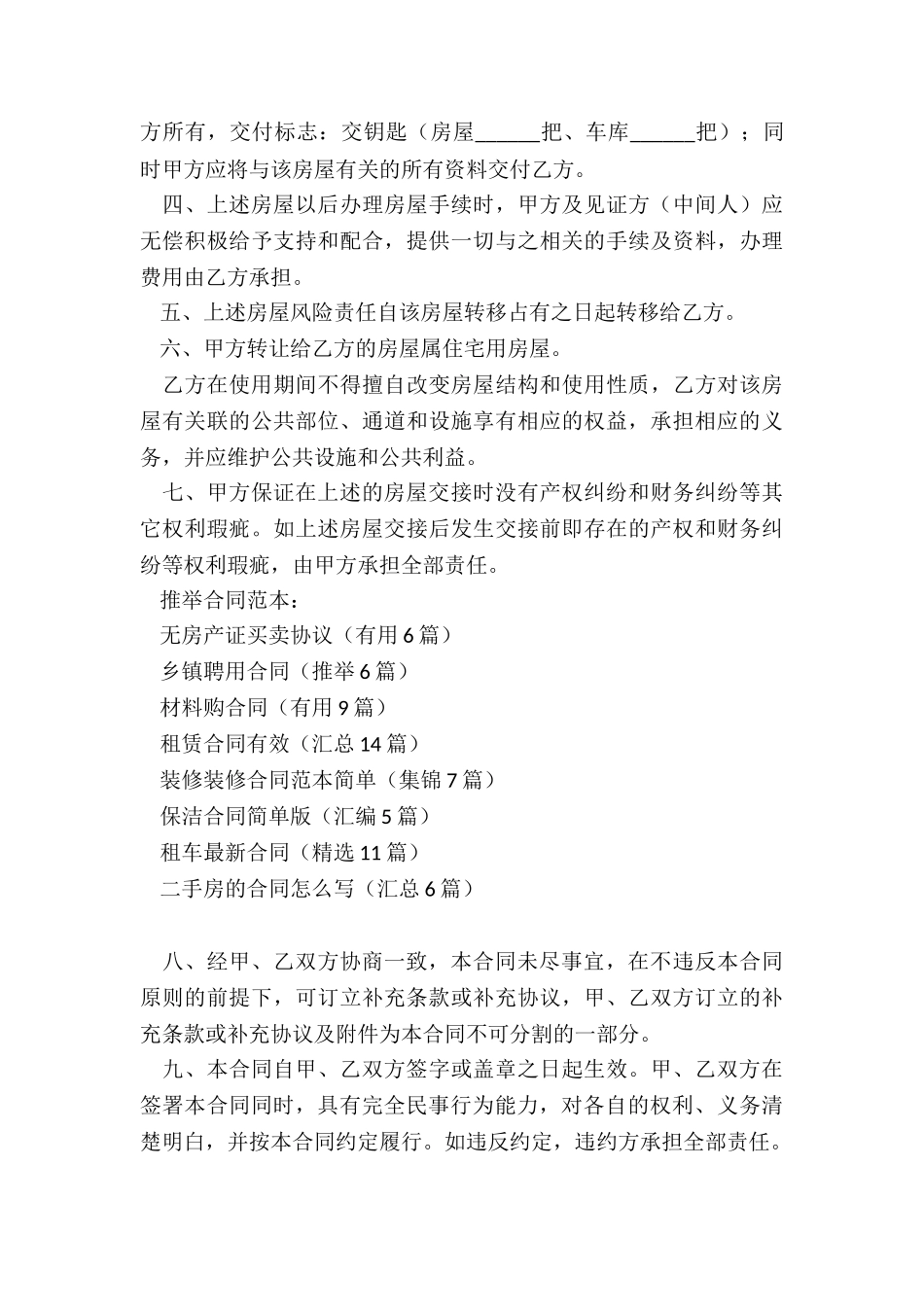 方所有，交付标志：交钥匙（房屋______把、车库______把）；同时甲方应将与该房屋有关的所有资料交付乙方。

四、上述房屋以后办理房屋手续时，甲方及见证方（中间人）应无偿积极给予支持和配合，提供一切与之相关的手续及资料，办理费用由乙方承担。

五、上述房屋风险责任自该房屋转移占有之日起转移给乙方。

六、甲方转让给乙方的房屋属住宅用房屋。

乙方在使用期间不得擅自改变房屋结构和使用性质，乙方对该房屋有关联的公共部位、通道和设施享有相应的权益，承担相应的义务，并应维护公共设施和公共利益。

七、甲方保证在上述的房屋交接时没有产权纠纷和财务纠纷等其它权利瑕疵。如上述房屋交接后发生交接前即存在的产权和财务纠纷等权利瑕疵，由甲方承担全部责任。

推举合同范本：

无房产证买卖协议（有用 6 篇）

乡镇聘用合同（推举 6 篇）

材料购合同（有用 9 篇）

租赁合同有效（汇总 14 篇）

装修装修合同范本简单（集锦 7 篇）

保洁合同简单版（汇编 5 篇）

租车最新合同（精选 11 篇）

二手房的合同怎么写（汇总 6 篇）

八、经甲、乙双方协商一致，本合同未尽事宜，在不违反本合同原则的前提下，可订立补充条款或补充协议，甲、乙双方订立的补充条款或补充协议及附件为本合同不可分割的一部分。

九、本合同自甲、乙双方签字或盖章之日起生效。甲、乙双方在签署本合同同时，具有完全民事行为能力，对各自的权利、义务清楚明白，并按本合同约定履行。如违反约定，违约方承担全部责任。